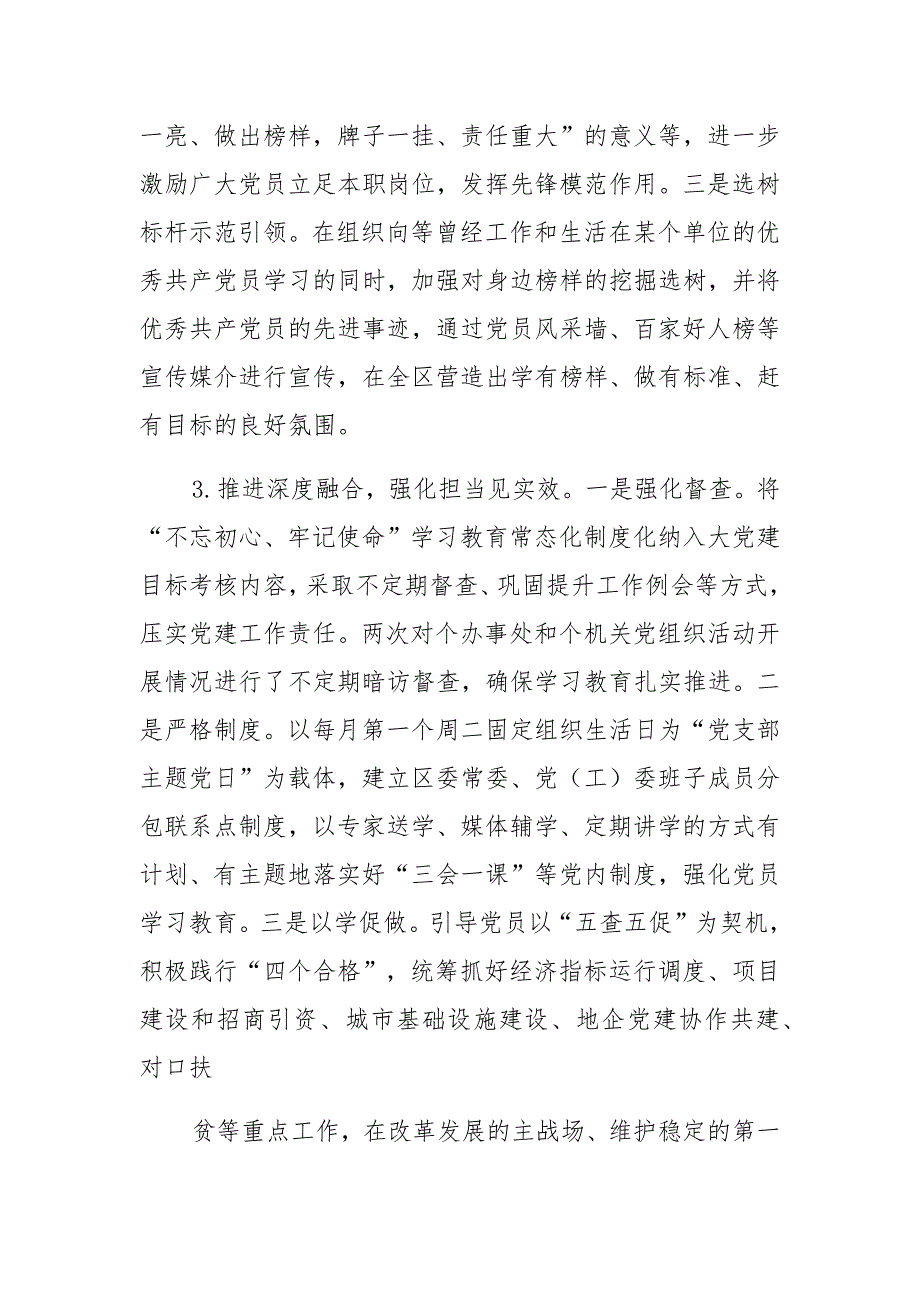 一亮、做出榜样，牌子一挂、责任重大”的意义等，进一步激励广大党员立足本职岗位，发挥先锋模范作用。三是选树标杆示范引领。在组织向等曾经工作和生活在某个单位的优秀共产党员学习的同时，加强对身边榜样的挖掘选树，并将优秀共产党员的先进事迹，通过党员风采墙、百家好人榜等宣传媒介进行宣传，在全区营造出学有榜样、做有标准、赶有目标的良好氛围。

3.推进深度融合，强化担当见实效。一是强化督查。将“不忘初心、牢记使命”学习教育常态化制度化纳入大党建目标考核内容，采取不定期督查、巩固提升工作例会等方式，压实党建工作责任。两次对个办事处和个机关党组织活动开展情况进行了不定期暗访督查，确保学习教育扎实推进。二是严格制度。以每月第一个周二固定组织生活日为“党支部主题党日”为载体，建立区委常委、党（工）委班子成员分包联系点制度，以专家送学、媒体辅学、定期讲学的方式有计划、有主题地落实好“三会一课”等党内制度，强化党员学习教育。三是以学促做。引导党员以“五查五促”为契机，积极践行“四个合格”，统筹抓好经济指标运行调度、项目建设和招商引资、城市基础设施建设、地企党建协作共建、对口扶

贫等重点工作，在改革发展的主战场、维护稳定的第一